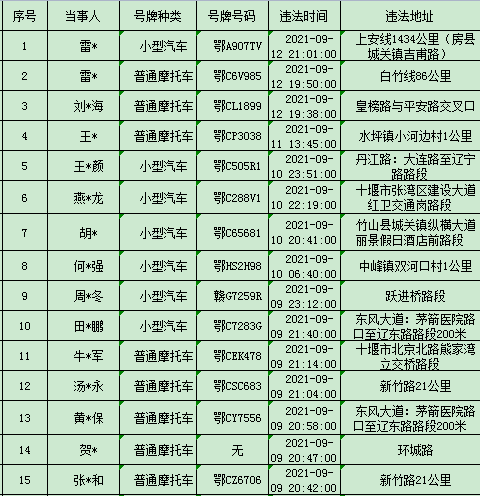 | 序号 | 当事人 | 号牌种类 | 号牌号码 | 违法时间 | 违法地址 |
|---|---|---|---|---|---|
| 1 | 雷* | 小型汽车 | 鄂A907TV | 2021-09-12 21:01:00 | 上安线1434公里（房县城关镇吉甫路） |
| 2 | 雷* | 普通摩托车 | 鄂C6V985 | 2021-09-12 19:50:00 | 白竹线86公里 |
| 3 | 刘*海 | 普通摩托车 | 鄂CL1899 | 2021-09-12 19:38:00 | 皇榜路与平安路交叉口 |
| 4 | 王* | 普通摩托车 | 鄂CP3038 | 2021-09-11 13:45:00 | 水坪镇小河边村1公里 |
| 5 | 王*颜 | 小型汽车 | 鄂C505R1 | 2021-09-10 23:51:00 | 丹江路：大连路至辽宁路路段 |
| 6 | 燕*龙 | 小型汽车 | 鄂C288V1 | 2021-09-10 22:19:00 | 十堰市张湾区建设大道红卫交通岗路段 |
| 7 | 胡* | 小型汽车 | 鄂C65681 | 2021-09-10 20:41:00 | 竹山县城关镇纵横大道丽景假日酒店前路段 |
| 8 | 何*强 | 小型汽车 | 鄂HS2H98 | 2021-09-10 06:40:00 | 中峰镇双河口村1公里 |
| 9 | 周*冬 | 小型汽车 | 赣G7259R | 2021-09-09 23:12:00 | 跃进桥路段 |
| 10 | 田*鹏 | 小型汽车 | 鄂C7283G | 2021-09-09 21:40:00 | 东风大道：茅箭医院路口至辽东路路段200米 |
| 11 | 牛*军 | 普通摩托车 | 鄂CEK478 | 2021-09-09 21:14:00 | 十堰市北京北路熊家湾立交桥路段 |
| 12 | 汤*永 | 普通摩托车 | 鄂CSC683 | 2021-09-09 21:04:00 | 新竹路21公里 |
| 13 | 黄*保 | 普通摩托车 | 鄂CY7556 | 2021-09-09 20:58:00 | 东风大道：茅箭医院路口至辽东路路段200米 |
| 14 | 贺* | 普通摩托车 | 无 | 2021-09-09 20:47:00 | 环城路 |
| 15 | 张*和 | 普通摩托车 | 鄂CZ6706 | 2021-09-09 20:42:00 | 新竹路21公里 |